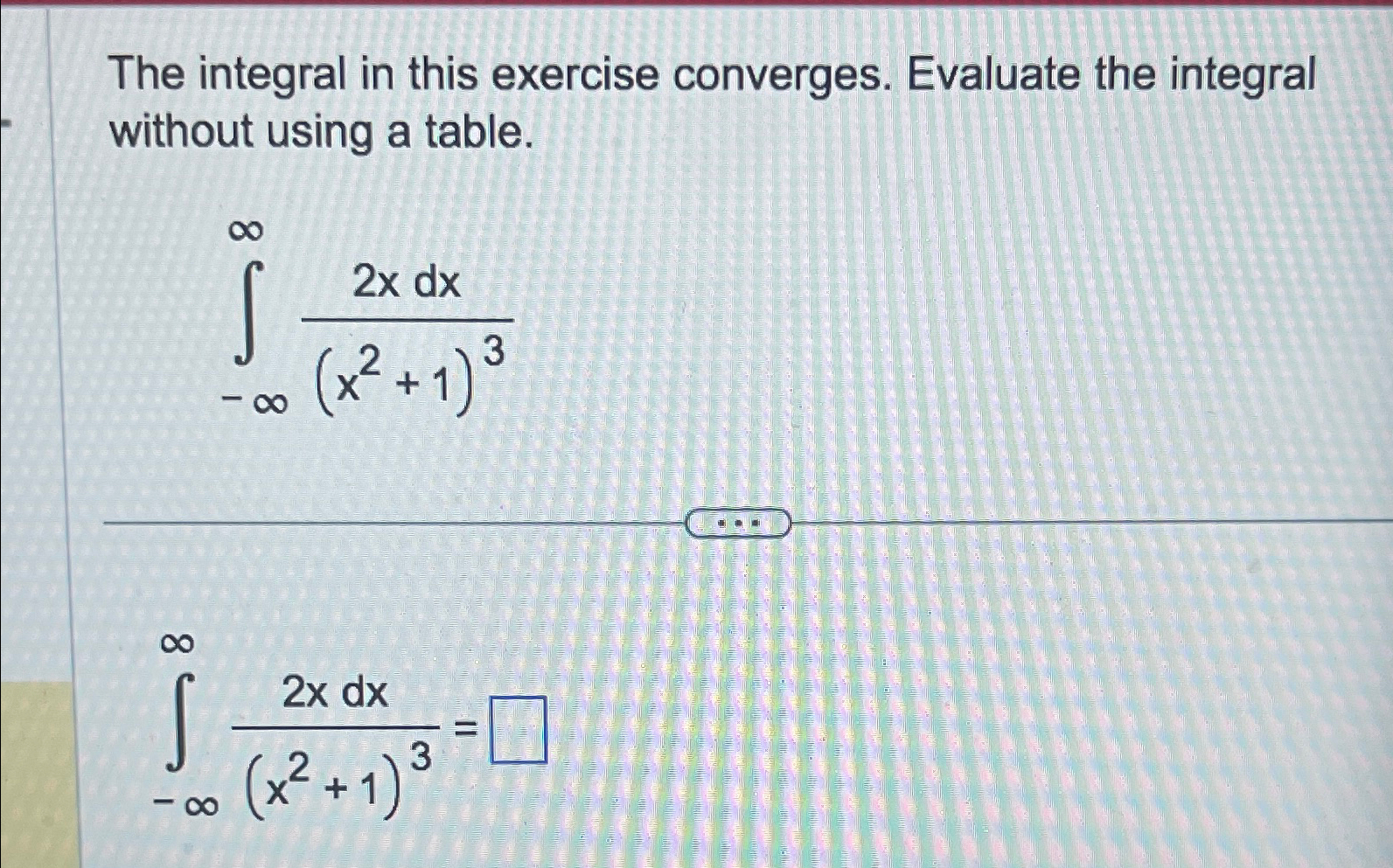 The integral in this exercise converges. Evaluate the integral without using a table.

$\int_{-\infty}^{\infty} \frac{2x\,dx}{(x^2+1)^3}$

...

$\int_{-\infty}^{\infty} \frac{2x\,dx}{(x^2+1)^3} = \square$